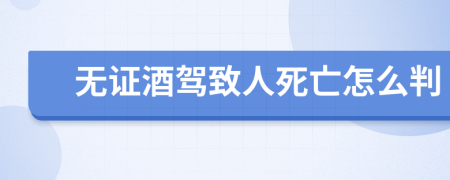 无证酒驾致人死亡怎么判